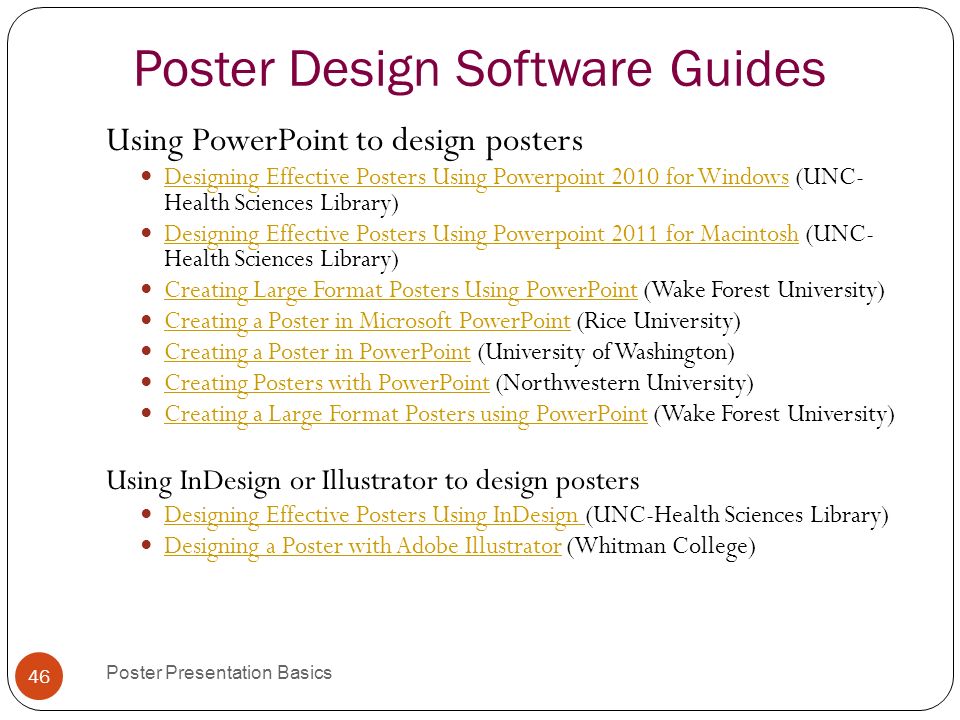 Poster Design Software Guides

Using PowerPoint to design posters

- Designing Effective Posters Using Powerpoint 2010 for Windows (UNC-Health Sciences Library)
- Designing Effective Posters Using Powerpoint 2011 for Macintosh (UNC-Health Sciences Library)
- Creating Large Format Posters Using PowerPoint (Wake Forest University)
- Creating a Poster in Microsoft PowerPoint (Rice University)
- Creating a Poster in PowerPoint (University of Washington)
- Creating Posters with PowerPoint (Northwestern University)
- Creating a Large Format Posters using PowerPoint (Wake Forest University)

Using InDesign or Illustrator to design posters

- Designing Effective Posters Using InDesign (UNC-Health Sciences Library)
- Designing a Poster with Adobe Illustrator (Whitman College)

46

Poster Presentation Basics